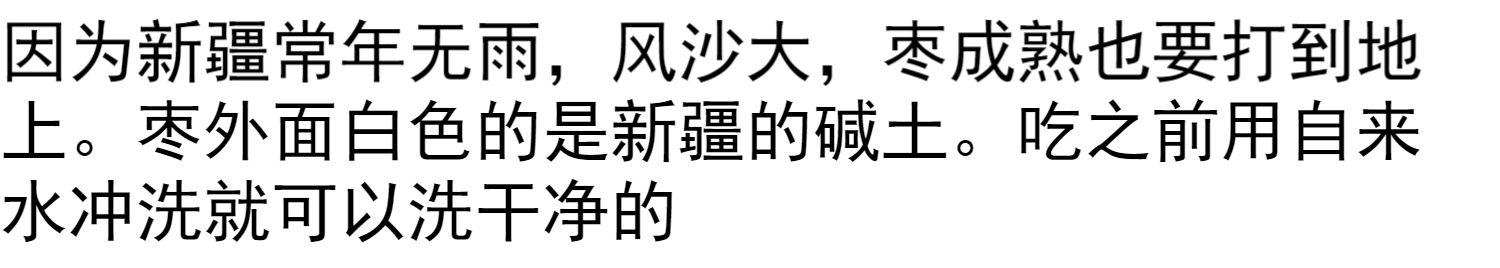 因为新疆常年无雨，风沙大，枣成熟也要打到地上。枣外面白色的是新疆的碱土。吃之前用自来水冲洗就可以洗干净的